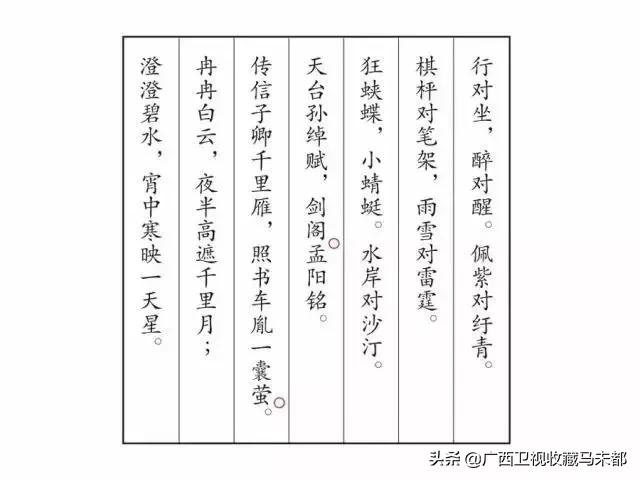 行对坐，醉对醒。佩紫对纡青。

棋枰对笔架，雨雪对雷霆。

狂蛱蝶，小蜻蜓。水岸对沙汀。

天台孙绰赋，剑阁孟阳铭。

传信子卿千里雁，照书车胤一囊萤。

冉冉白云，夜半高遮千里月；

澄澄碧水，宵中寒映一天星。

头条 @广西卫视收藏马未都